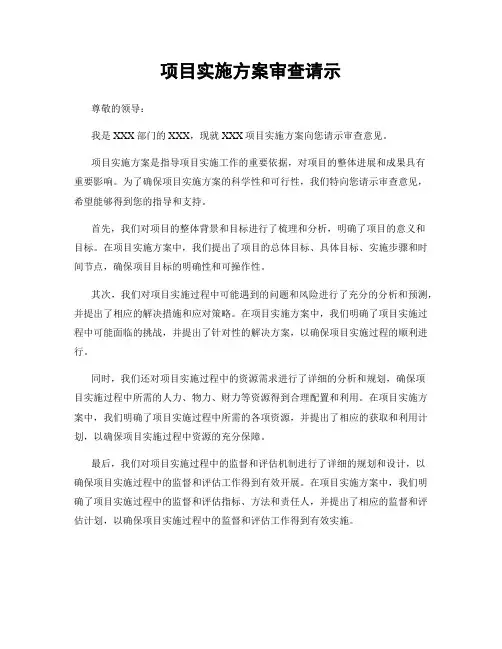 项目实施方案审查请示

尊敬的领导：

我是 XXX 部门的 XXX，现就 XXX 项目实施方案向您请示审查意见。

项目实施方案是指导项目实施工作的重要依据，对项目的整体进展和成果具有重要影响。为了确保项目实施方案的科学性和可行性，我们特向您请示审查意见，希望能够得到您的指导和支持。

首先，我们对项目的整体背景和目标进行了梳理和分析，明确了项目的意义和目标。在项目实施方案中，我们提出了项目的总体目标、具体目标、实施步骤和时间节点，确保项目目标的明确性和可操作性。

其次，我们对项目实施过程中可能遇到的问题和风险进行了充分的分析和预测，并提出了相应的解决措施和应对策略。在项目实施方案中，我们明确了项目实施过程中可能面临的挑战，并提出了针对性的解决方案，以确保项目实施过程的顺利进行。

同时，我们还对项目实施过程中的资源需求进行了详细的分析和规划，确保项目实施过程中所需的人力、物力、财力等资源得到合理配置和利用。在项目实施方案中，我们明确了项目实施过程中所需的各项资源，并提出了相应的获取和利用计划，以确保项目实施过程中资源的充分保障。

最后，我们对项目实施过程中的监督和评估机制进行了详细的规划和设计，以确保项目实施过程中的监督和评估工作得到有效开展。在项目实施方案中，我们明确了项目实施过程中的监督和评估指标、方法和责任人，并提出了相应的监督和评估计划，以确保项目实施过程中的监督和评估工作得到有效实施。